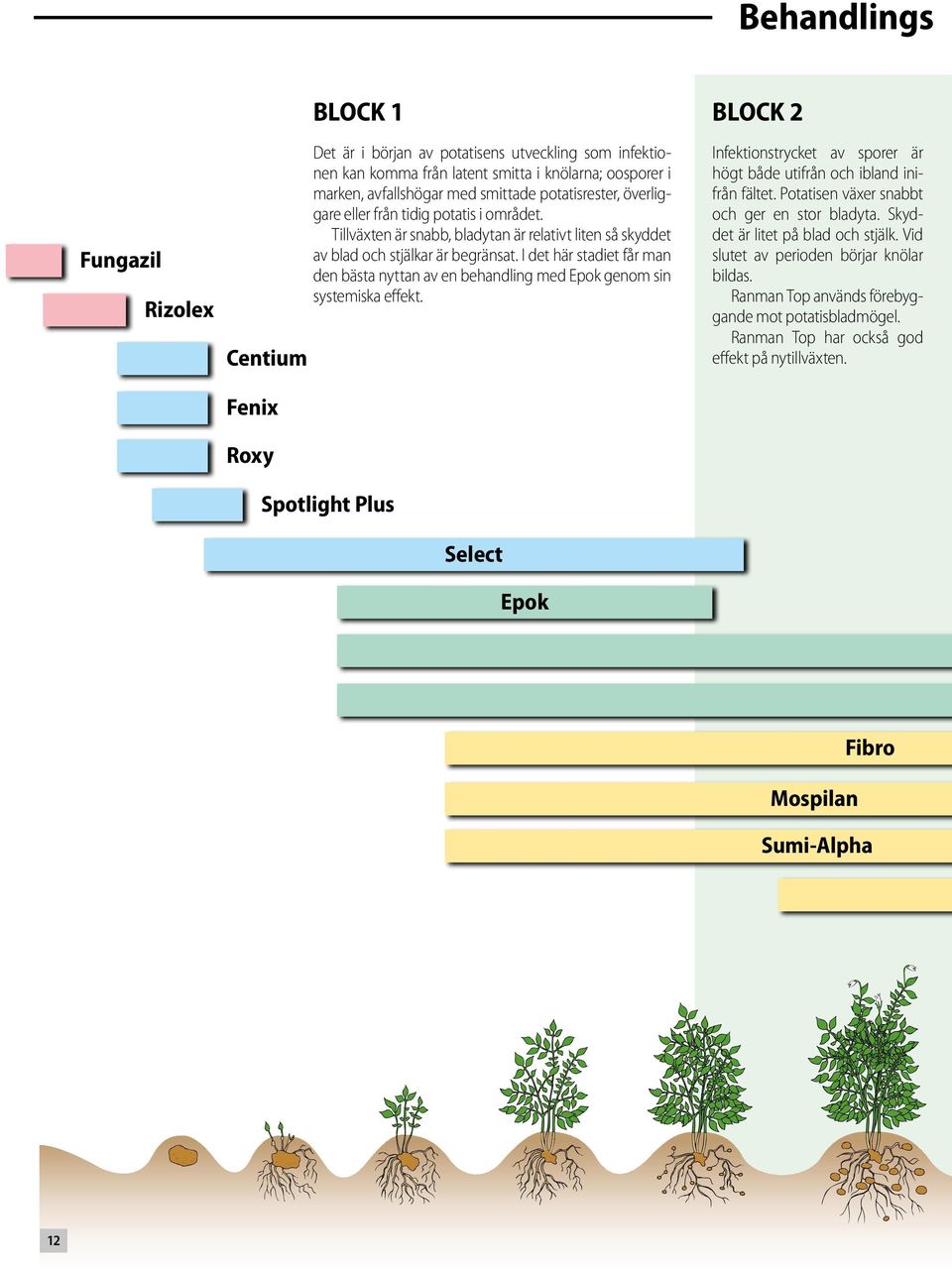 Behandlings

BLOCK 1

Det är i början av potatisens utveckling som infektionen kan komma från latent smitta i knölarna; oosporer i marken, avfallshögar med smittade potatisrester, överliggare eller från tidig potatis i området.

Tillväxten är snabb, bladytan är relativt liten så skyddet av blad och stjälkar är begränsat. I det här stadiet får man den bästa nyttan av en behandling med Epok genom sin systemiska effekt.

BLOCK 2

Infektionstrycket av sporer är högt både utifrån och ibland inifrån fältet. Potatisen växer snabbt och ger en stor bladyta. Skyddet är litet på blad och stjälk. Vid slutet av perioden börjar knölar bildas.

Ranman Top används förebyggande mot potatisbladmögel.

Ranman Top har också god effekt på nytillväxten.

Fungazil

Rizolex

Centium

Fenix

Roxy

Spotlight Plus

Select

Epok

Fibro

Mospilan

Sumi-Alpha

12